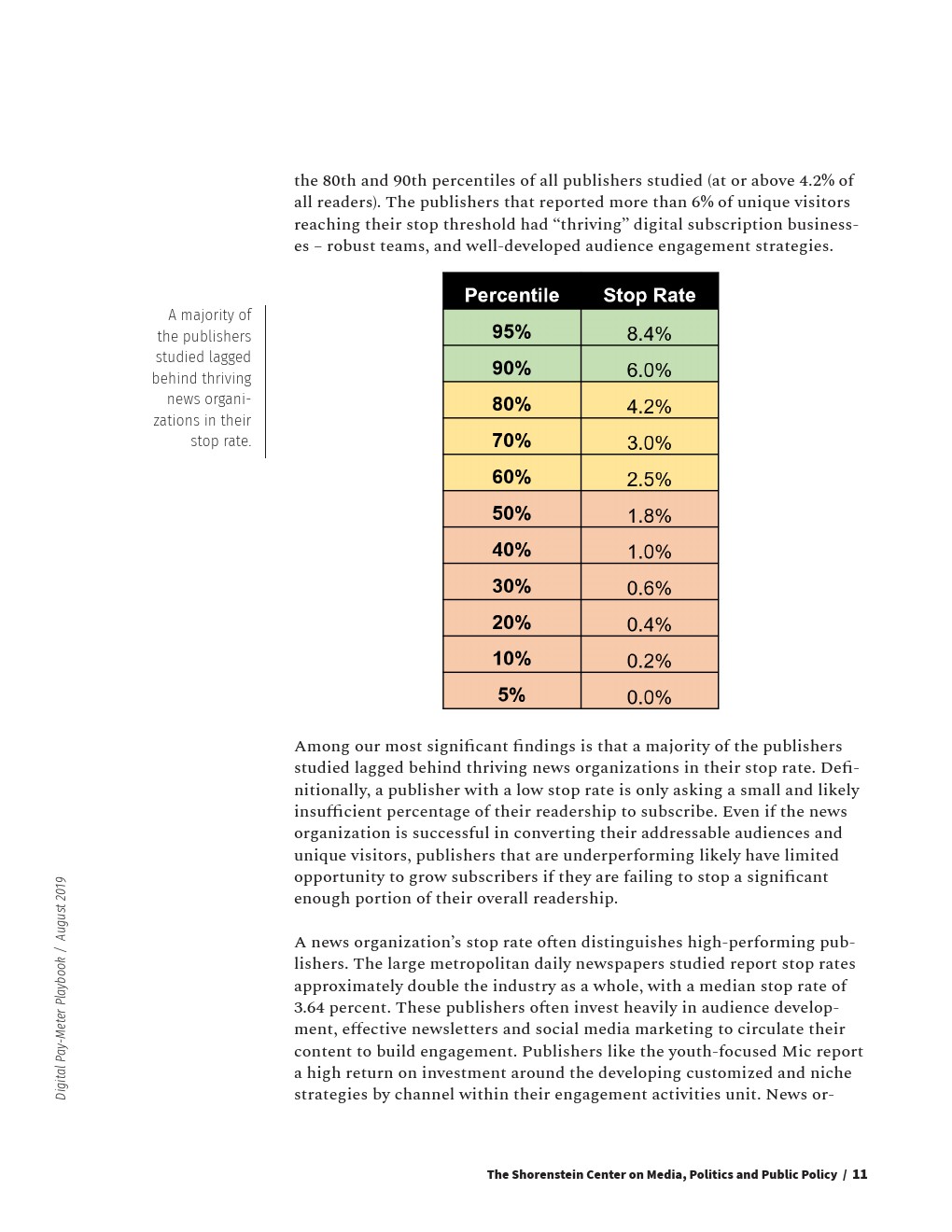 the 80th and 90th percentiles of all publishers studied (at or above 4.2% of all readers). The publishers that reported more than 6% of unique visitors reaching their stop threshold had “thriving” digital subscription businesses – robust teams, and well-developed audience engagement strategies.

A majority of the publishers studied lagged behind thriving news organizations in their stop rate.

| Percentile | Stop Rate |
|---|---|
| 95% | 8.4% |
| 90% | 6.0% |
| 80% | 4.2% |
| 70% | 3.0% |
| 60% | 2.5% |
| 50% | 1.8% |
| 40% | 1.0% |
| 30% | 0.6% |
| 20% | 0.4% |
| 10% | 0.2% |
| 5% | 0.0% |

Among our most significant findings is that a majority of the publishers studied lagged behind thriving news organizations in their stop rate. Definitionally, a publisher with a low stop rate is only asking a small and likely insufficient percentage of their readership to subscribe. Even if the news organization is successful in converting their addressable audiences and unique visitors, publishers that are underperforming likely have limited opportunity to grow subscribers if they are failing to stop a significant enough portion of their overall readership.

A news organization’s stop rate often distinguishes high-performing publishers. The large metropolitan daily newspapers studied report stop rates approximately double the industry as a whole, with a median stop rate of 3.64 percent. These publishers often invest heavily in audience development, effective newsletters and social media marketing to circulate their content to build engagement. Publishers like the youth-focused Mic report a high return on investment around the developing customized and niche strategies by channel within their engagement activities unit. News or-

Digital Pay-Meter Playbook / August 2019

The Shorenstein Center on Media, Politics and Public Policy / 11